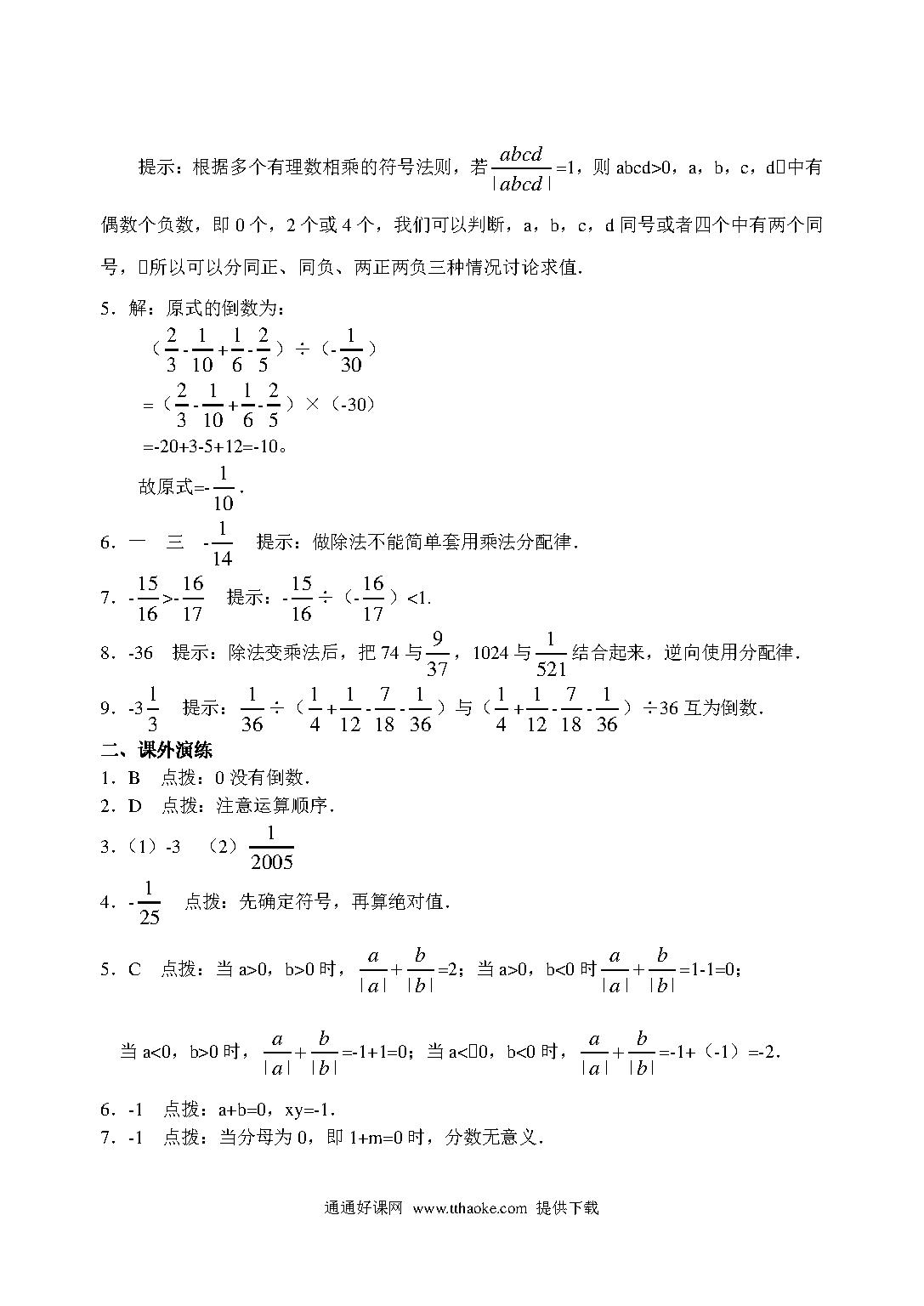 提示：根据多个有理数相乘的符号法则，若$\frac{abcd}{|abcd|}$=1，则 abcd>0，a，b，c，d中有偶数个负数，即 0 个，2 个或 4 个，我们可以判断，a，b，c，d 同号或者四个中有两个同号，所以可以分同正、同负、两正两负三种情况讨论求值．

5．解：原式的倒数为：

（$\frac{2}{3}$-$\frac{1}{10}$+$\frac{1}{6}$-$\frac{2}{5}$）÷（-$\frac{1}{30}$）

=（$\frac{2}{3}$-$\frac{1}{10}$+$\frac{1}{6}$-$\frac{2}{5}$）×（-30）

=-20+3-5+12=-10。

故原式=-$\frac{1}{10}$．

6．一　三　-$\frac{1}{14}$　提示：做除法不能简单套用乘法分配律．

7．-$\frac{15}{16}$>-$\frac{16}{17}$　提示：-$\frac{15}{16}$÷（-$\frac{16}{17}$）<1.

8．-36　提示：除法变乘法后，把 74 与$\frac{9}{37}$，1024 与$\frac{1}{521}$结合起来，逆向使用分配律．

9．-3$\frac{1}{3}$　提示：$\frac{1}{36}$÷（$\frac{1}{4}$+$\frac{1}{12}$-$\frac{7}{18}$-$\frac{1}{36}$）与（$\frac{1}{4}$+$\frac{1}{12}$-$\frac{7}{18}$-$\frac{1}{36}$）÷36 互为倒数．

二、课外演练

1．B　点拨：0 没有倒数．

2．D　点拨：注意运算顺序．

3．（1）-3　（2）$\frac{1}{2005}$

4．-$\frac{1}{25}$　点拨：先确定符号，再算绝对值．

5．C　点拨：当 a>0，b>0 时，$\frac{a}{|a|}+\frac{b}{|b|}$=2；当 a>0，b<0 时$\frac{a}{|a|}+\frac{b}{|b|}$=1-1=0；

当 a<0，b>0 时，$\frac{a}{|a|}+\frac{b}{|b|}$=-1+1=0；当 a<0，b<0 时，$\frac{a}{|a|}+\frac{b}{|b|}$=-1+（-1）=-2．

6．-1　点拨：a+b=0，xy=-1．

7．-1　点拨：当分母为 0，即 1+m=0 时，分数无意义．

通通好课网 www.tthaoke.com 提供下载